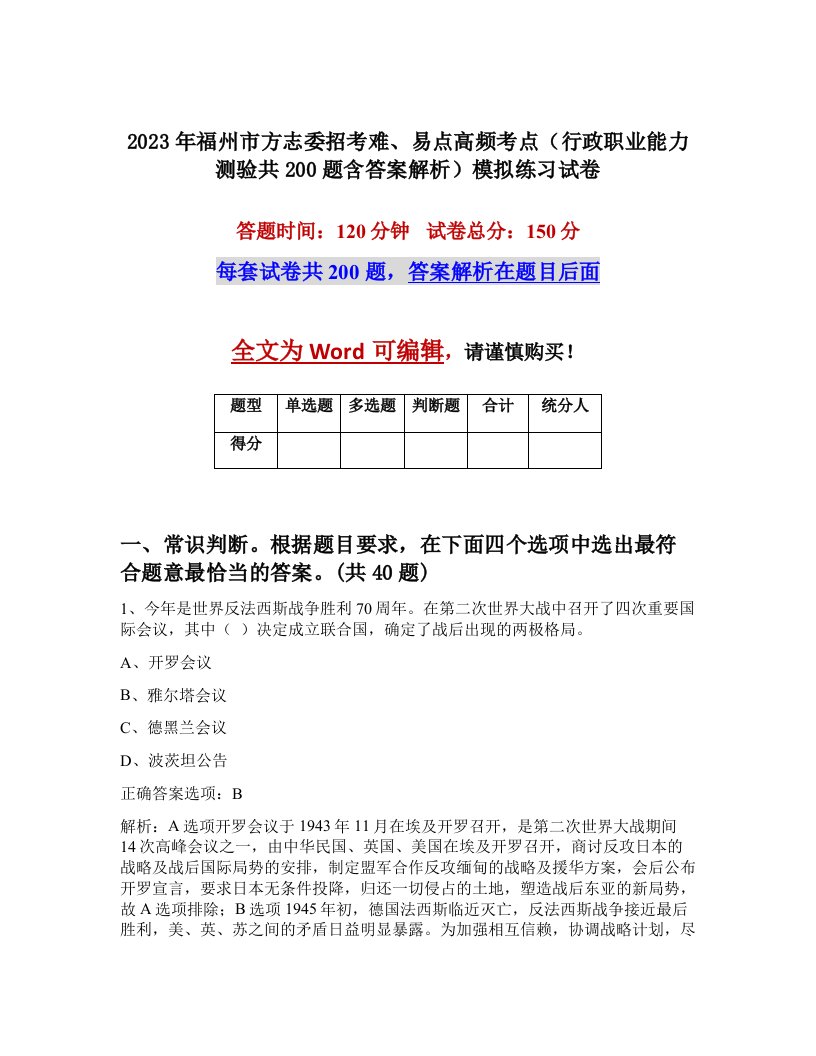 2023年福州市方志委招考难、易点高频考点（行政职业能力测验共200题含答案解析）模拟练习试卷

答题时间：120分钟　试卷总分：150分

每套试卷共200题，答案解析在题目后面

全文为Word可编辑，请谨慎购买！

| 题型 | 单选题 | 多选题 | 判断题 | 合计 | 统分人 |
|---|---|---|---|---|---|
| 得分 | | | | | |

一、常识判断。根据题目要求，在下面四个选项中选出最符合题意最恰当的答案。(共40题)

1、今年是世界反法西斯战争胜利70周年。在第二次世界大战中召开了四次重要国际会议，其中（ ）决定成立联合国，确定了战后出现的两极格局。

A、开罗会议

B、雅尔塔会议

C、德黑兰会议

D、波茨坦公告

正确答案选项：B

解析：A选项开罗会议于1943年11月在埃及开罗召开，是第二次世界大战期间14次高峰会议之一，由中华民国、英国、美国在埃及开罗召开，商讨反攻日本的战略及战后国际局势的安排，制定盟军合作反攻缅甸的战略及援华方案，会后公布开罗宣言，要求日本无条件投降，归还一切侵占的土地，塑造战后东亚的新局势，故A选项排除；B选项1945年初，德国法西斯临近灭亡，反法西斯战争接近最后胜利，美、英、苏之间的矛盾日益明显暴露。为加强相互信赖，协调战略计划，尽